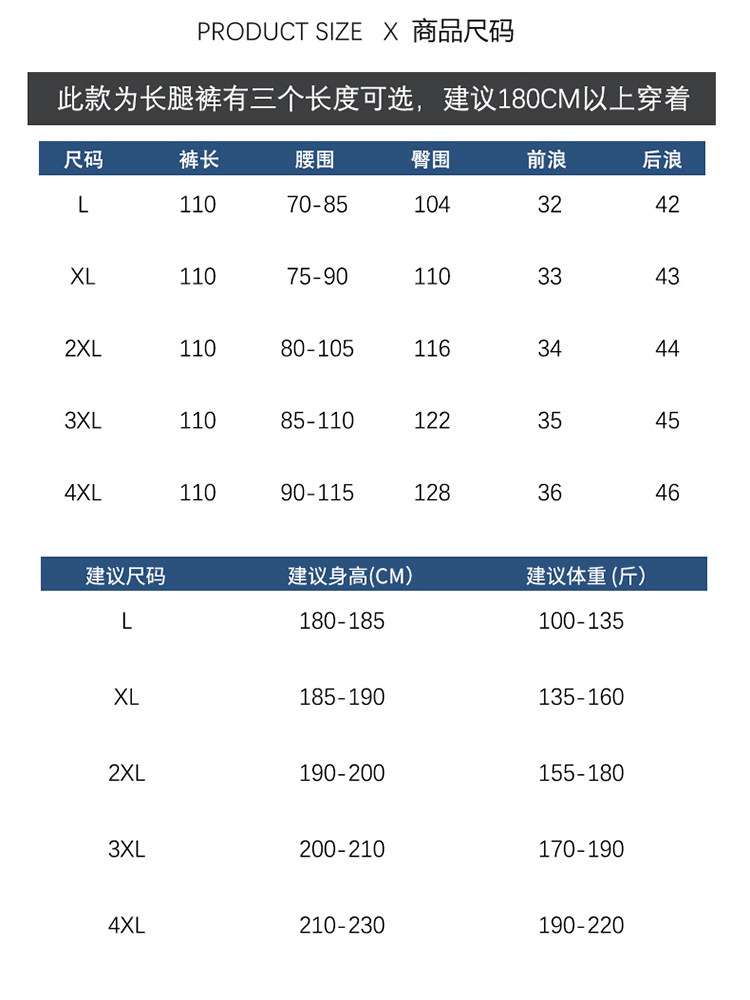 PRODUCT SIZE X 商品尺码

此款为长腿裤有三个长度可选，建议180CM以上穿着

| 尺码 | 裤长 | 腰围 | 臀围 | 前浪 | 后浪 |
|---|---|---|---|---|---|
| L | 110 | 70-85 | 104 | 32 | 42 |
| XL | 110 | 75-90 | 110 | 33 | 43 |
| 2XL | 110 | 80-105 | 116 | 34 | 44 |
| 3XL | 110 | 85-110 | 122 | 35 | 45 |
| 4XL | 110 | 90-115 | 128 | 36 | 46 |

| 建议尺码 | 建议身高(CM) | 建议体重 (斤) |
|---|---|---|
| L | 180-185 | 100-135 |
| XL | 185-190 | 135-160 |
| 2XL | 190-200 | 155-180 |
| 3XL | 200-210 | 170-190 |
| 4XL | 210-230 | 190-220 |